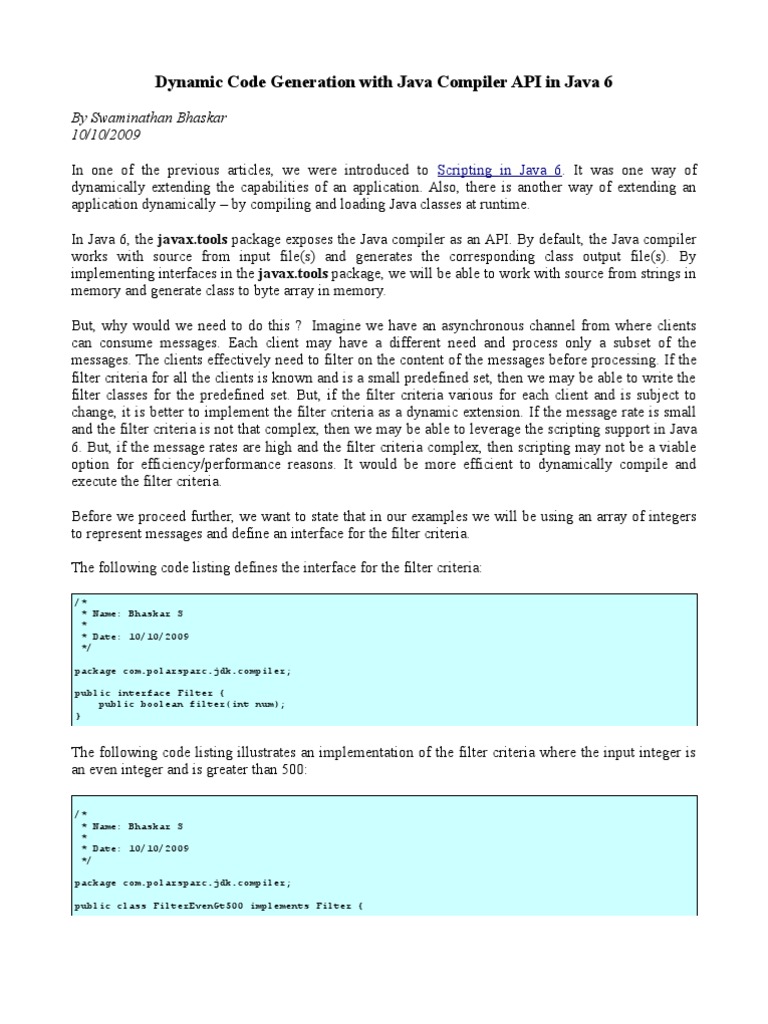 Dynamic Code Generation with Java Compiler API in Java 6

By Swaminathan Bhaskar
10/10/2009

In one of the previous articles, we were introduced to Scripting in Java 6. It was one way of dynamically extending the capabilities of an application. Also, there is another way of extending an application dynamically – by compiling and loading Java classes at runtime.

In Java 6, the javax.tools package exposes the Java compiler as an API. By default, the Java compiler works with source from input file(s) and generates the corresponding class output file(s). By implementing interfaces in the javax.tools package, we will be able to work with source from strings in memory and generate class to byte array in memory.

But, why would we need to do this ? Imagine we have an asynchronous channel from where clients can consume messages. Each client may have a different need and process only a subset of the messages. The clients effectively need to filter on the content of the messages before processing. If the filter criteria for all the clients is known and is a small predefined set, then we may be able to write the filter classes for the predefined set. But, if the filter criteria various for each client and is subject to change, it is better to implement the filter criteria as a dynamic extension. If the message rate is small and the filter criteria is not that complex, then we may be able to leverage the scripting support in Java 6. But, if the message rates are high and the filter criteria complex, then scripting may not be a viable option for efficiency/performance reasons. It would be more efficient to dynamically compile and execute the filter criteria.

Before we proceed further, we want to state that in our examples we will be using an array of integers to represent messages and define an interface for the filter criteria.

The following code listing defines the interface for the filter criteria:

/*
 * Name: Bhaskar S
 *
 * Date: 10/10/2009
 */

package com.polarsparc.jdk.compiler;

public interface Filter {
    public boolean filter(int num);
}

The following code listing illustrates an implementation of the filter criteria where the input integer is an even integer and is greater than 500:

/*
 * Name: Bhaskar S
 *
 * Date: 10/10/2009
 */

package com.polarsparc.jdk.compiler;

public class FilterEvenGt500 implements Filter {